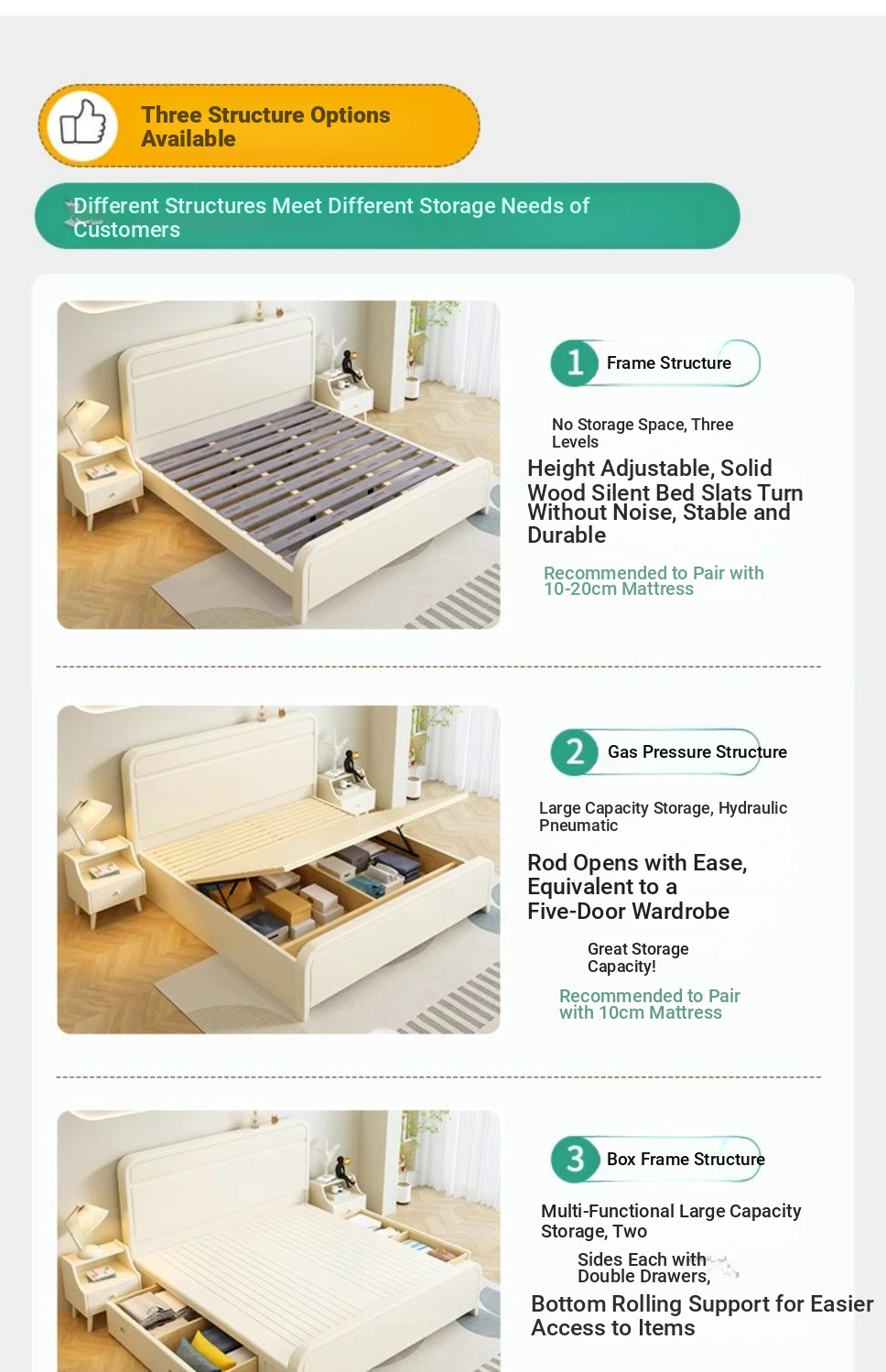 Three Structure Options Available

Different Structures Meet Different Storage Needs of Customers

1 Frame Structure

No Storage Space, Three Levels

Height Adjustable, Solid Wood Silent Bed Slats Turn Without Noise, Stable and Durable

Recommended to Pair with 10-20cm Mattress

2 Gas Pressure Structure

Large Capacity Storage, Hydraulic Pneumatic

Rod Opens with Ease, Equivalent to a Five-Door Wardrobe

Great Storage Capacity!

Recommended to Pair with 10cm Mattress

3 Box Frame Structure

Multi-Functional Large Capacity Storage, Two

Sides Each with Double Drawers,

Bottom Rolling Support for Easier Access to Items